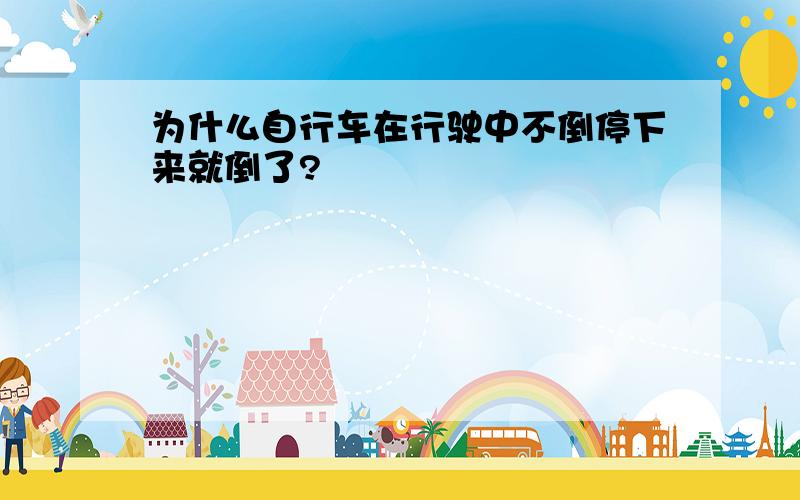 为什么自行车在行驶中不倒停下来就倒了?